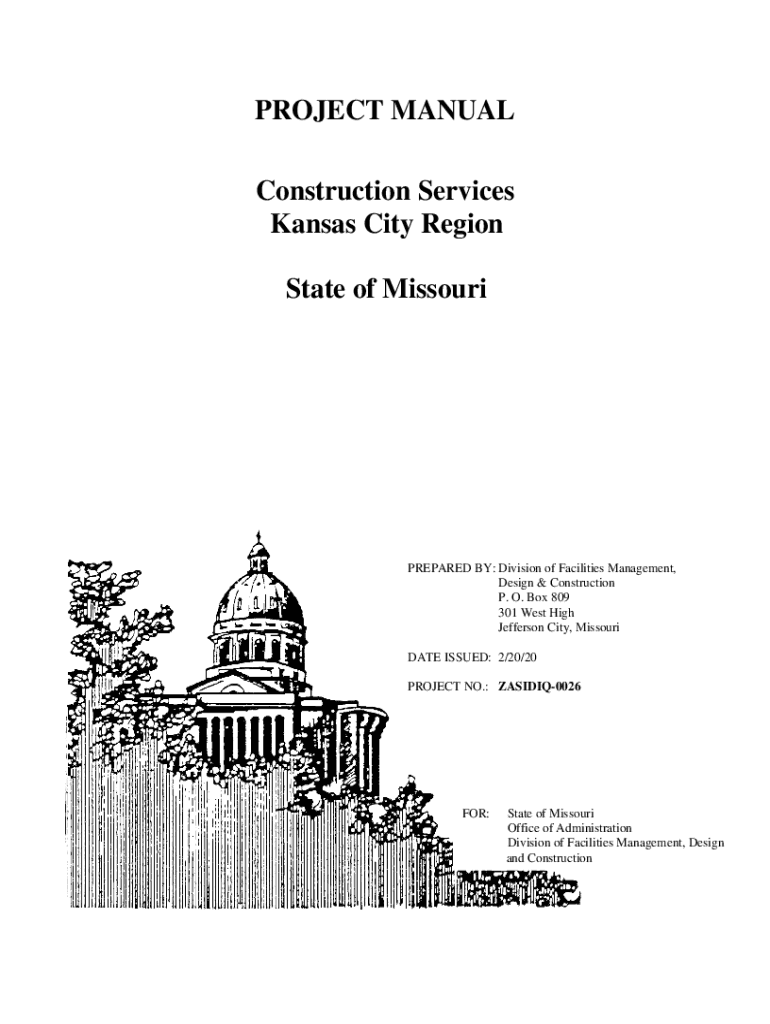 PROJECT MANUAL

Construction Services
Kansas City Region

State of Missouri

PREPARED BY: Division of Facilities Management, Design & Construction
P. O. Box 809
301 West High
Jefferson City, Missouri

DATE ISSUED: 2/20/20

PROJECT NO.: ZASIDIQ-0026

FOR: State of Missouri
Office of Administration
Division of Facilities Management, Design and Construction